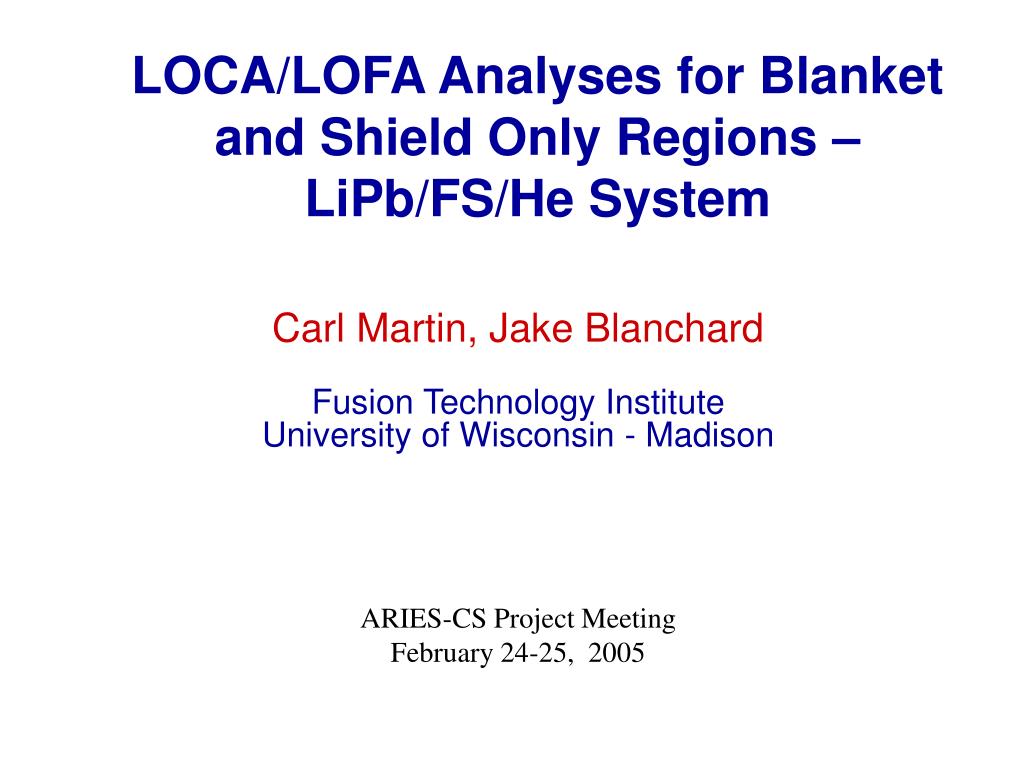 LOCA/LOFA Analyses for Blanket and Shield Only Regions – LiPb/FS/He System

Carl Martin, Jake Blanchard

Fusion Technology Institute
University of Wisconsin - Madison

ARIES-CS Project Meeting
February 24-25, 2005